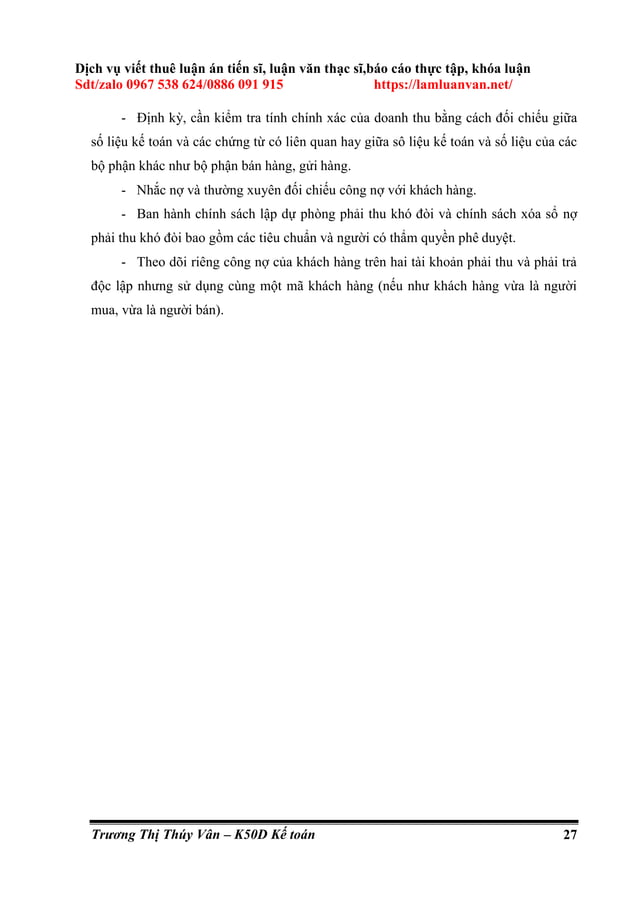 Dịch vụ viết thuê luận án tiến sĩ, luận văn thạc sĩ,báo cáo thực tập, khóa luận
Sdt/zalo 0967 538 624/0886 091 915 https://lamluanvan.net/

- Định kỳ, cần kiểm tra tính chính xác của doanh thu bằng cách đối chiếu giữa số liệu kế toán và các chứng từ có liên quan hay giữa sô liệu kế toán và số liệu của các bộ phận khác như bộ phận bán hàng, gửi hàng.

- Nhắc nợ và thường xuyên đối chiếu công nợ với khách hàng.

- Ban hành chính sách lập dự phòng phải thu khó đòi và chính sách xóa sổ nợ phải thu khó đòi bao gồm các tiêu chuẩn và người có thẩm quyền phê duyệt.

- Theo dõi riêng công nợ của khách hàng trên hai tài khoản phải thu và phải trả độc lập nhưng sử dụng cùng một mã khách hàng (nếu như khách hàng vừa là người mua, vừa là người bán).

Trương Thị Thúy Vân – K50D Kế toán 27